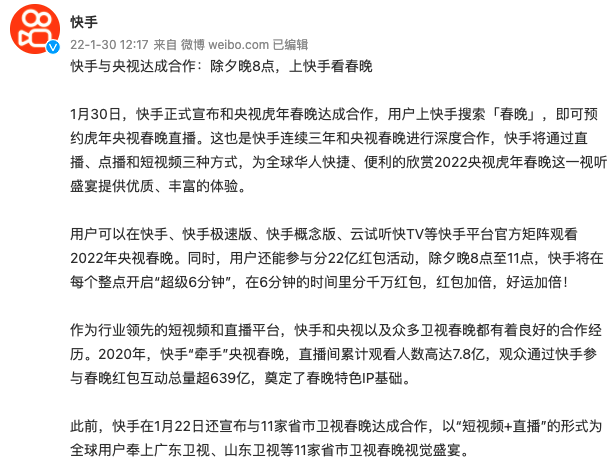 快手

22-1-30 12:17 来自 微博 weibo.com 已编辑

快手与央视达成合作：除夕晚8点，上快手看春晚

1月30日，快手正式宣布和央视虎年春晚达成合作，用户上快手搜索「春晚」，即可预约虎年央视春晚直播。这也是快手连续三年和央视春晚进行深度合作，快手将通过直播、点播和短视频三种方式，为全球华人快捷、便利的欣赏2022央视虎年春晚这一视听盛宴提供优质、丰富的体验。

用户可以在快手、快手极速版、快手概念版、云试听快TV等快手平台官方矩阵观看2022年央视春晚。同时，用户还能参与分22亿红包活动，除夕晚8点至11点，快手将在每个整点开启“超级6分钟”，在6分钟的时间里分千万红包，红包加倍，好运加倍！

作为行业领先的短视频和直播平台，快手和央视以及众多卫视春晚都有着良好的合作经历。2020年，快手“牵手”央视春晚，直播间累计观看人数高达7.8亿，观众通过快手参与春晚红包互动总量超639亿，奠定了春晚特色IP基础。

此前，快手在1月22日还宣布与11家省市卫视春晚达成合作，以“短视频+直播”的形式为全球用户奉上广东卫视、山东卫视等11家省市卫视春晚视觉盛宴。